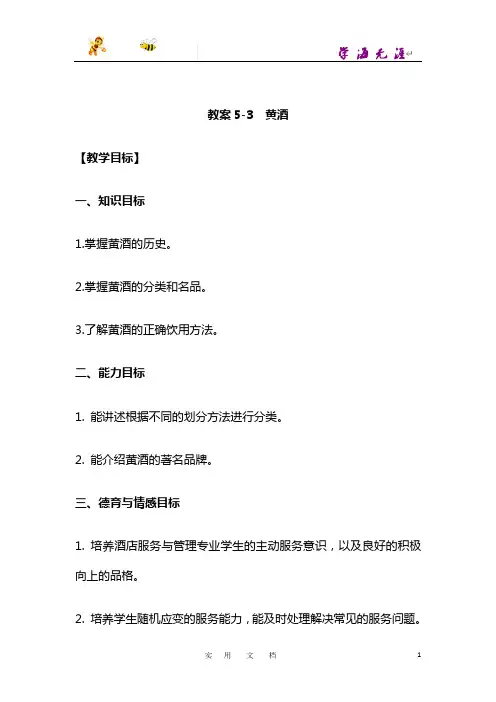 学海无涯

教案 5-3　黄酒

【教学目标】

一、知识目标

1.掌握黄酒的历史。

2.掌握黄酒的分类和名品。

3.了解黄酒的正确饮用方法。

二、能力目标

1. 能讲述根据不同的划分方法进行分类。

2. 能介绍黄酒的著名品牌。

三、德育与情感目标

1. 培养酒店服务与管理专业学生的主动服务意识，以及良好的积极向上的品格。

2. 培养学生随机应变的服务能力，能及时处理解决常见的服务问题。

实 用 文 档

1